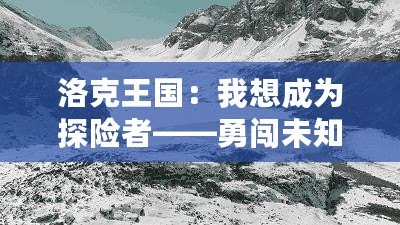 洛克王国：我想成为探险者——勇闯未知